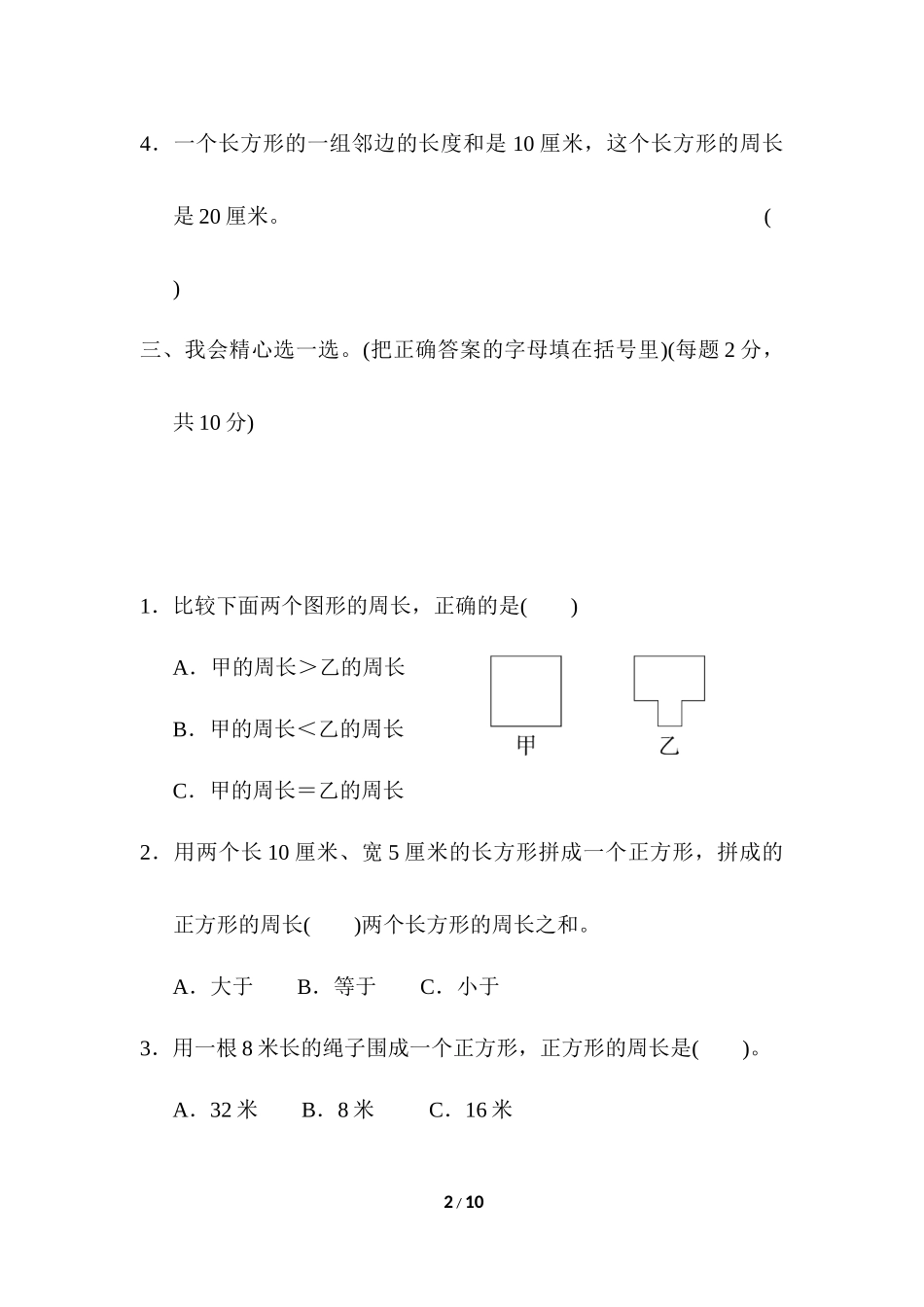 4．一个长方形的一组邻边的长度和是 10 厘米，这个长方形的周长是 20 厘米。 (　　)

三、我会精心选一选。(把正确答案的字母填在括号里)(每题 2 分，共 10 分)

1．比较下面两个图形的周长，正确的是(　　)

A．甲的周长＞乙的周长

B．甲的周长＜乙的周长

C．甲的周长＝乙的周长

甲　　乙

2．用两个长 10 厘米、宽 5 厘米的长方形拼成一个正方形，拼成的正方形的周长(　　)两个长方形的周长之和。

A．大于　　B．等于　　C．小于

3．用一根 8 米长的绳子围成一个正方形，正方形的周长是(　　)。

A．32 米　　B．8 米　　C．16 米

2 / 10